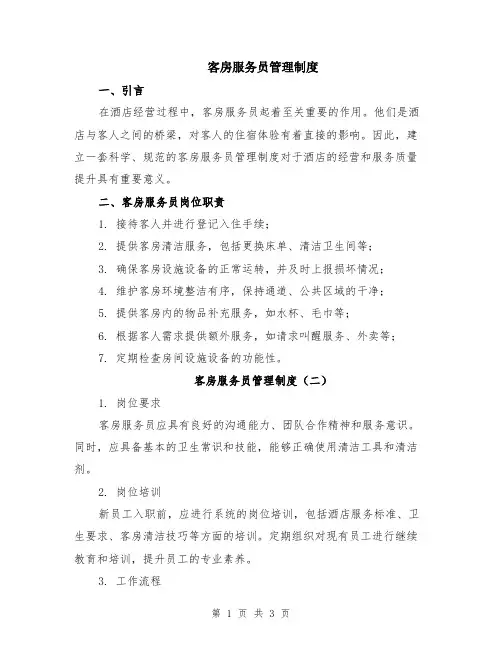 客房服务员管理制度

一、引言

在酒店经营过程中，客房服务员起着至关重要的作用。他们是酒店与客人之间的桥梁，对客人的住宿体验有着直接的影响。因此，建立一套科学、规范的客房服务员管理制度对于酒店的经营和服务质量提升具有重要意义。

二、客房服务员岗位职责

1. 接待客人并进行登记入住手续；

2. 提供客房清洁服务，包括更换床单、清洁卫生间等；

3. 确保客房设施设备的正常运转，并及时上报损坏情况；

4. 维护客房环境整洁有序，保持通道、公共区域的干净；

5. 提供客房内的物品补充服务，如水杯、毛巾等；

6. 根据客人需求提供额外服务，如请求叫醒服务、外卖等；

7. 定期检查房间设施设备的功能性。

客房服务员管理制度（二）

1. 岗位要求

客房服务员应具有良好的沟通能力、团队合作精神和服务意识。同时，应具备基本的卫生常识和技能，能够正确使用清洁工具和清洁剂。

2. 岗位培训

新员工入职前，应进行系统的岗位培训，包括酒店服务标准、卫生要求、客房清洁技巧等方面的培训。定期组织对现有员工进行继续教育和培训，提升员工的专业素养。

3. 工作流程

第 1 页 共 3 页